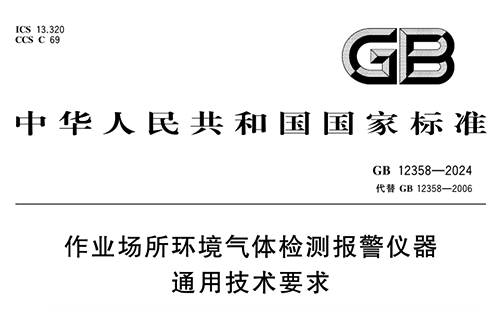 ICS 13.320
CCS C 69

GB

中华人民共和国国家标准

GB 12358—2024
代替 GB 12358—2006

作业场所环境气体检测报警仪器
通用技术要求